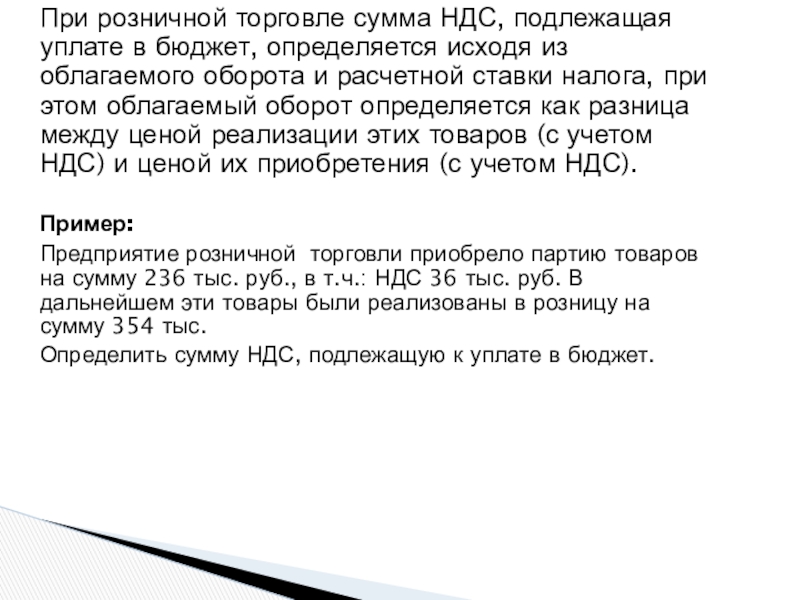 При розничной торговле сумма НДС, подлежащая уплате в бюджет, определяется исходя из облагаемого оборота и расчетной ставки налога, при этом облагаемый оборот определяется как разница между ценой реализации этих товаров (с учетом НДС) и ценой их приобретения (с учетом НДС).

Пример:

Предприятие розничной  торговли приобрело партию товаров на сумму 236 тыс. руб., в т.ч.: НДС 36 тыс. руб. В дальнейшем эти товары были реализованы в розницу на сумму 354 тыс.

Определить сумму НДС, подлежащую к уплате в бюджет.